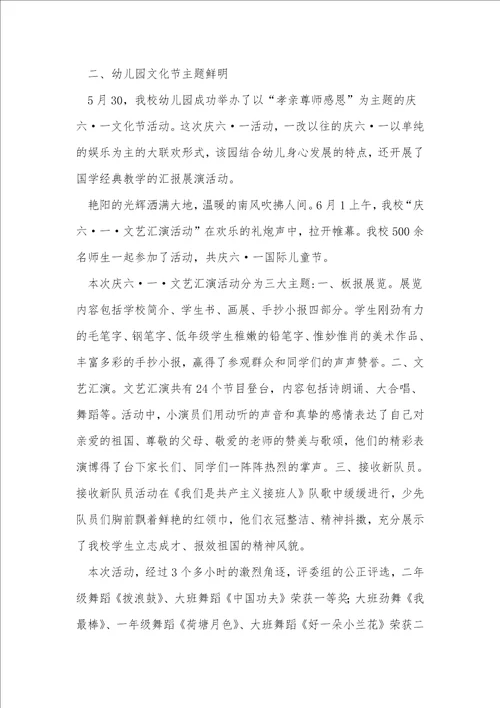 二、幼儿园文化节主题鲜明

5月30，我校幼儿园成功举办了以“孝亲尊师感恩”为主题的庆六·一文化节活动。这次庆六·一活动，一改以往的庆六·一以单纯的娱乐为主的大联欢形式，该园结合幼儿身心发展的特点，还开展了国学经典教学的汇报展演活动。

艳阳的光辉洒满大地，温暖的南风吹拂人间。6月1上午，我校“庆六·一·文艺汇演活动”在欢乐的礼炮声中，拉开帷幕。我校500余名师生一起参加了活动，共庆六·一国际儿童节。

本次庆六·一·文艺汇演活动分为三大主题：一、板报展览。展览内容包括学校简介、学生书、画展、手抄小报四部分。学生刚劲有力的毛笔字、钢笔字、低年级学生稚嫩的铅笔字、惟妙惟肖的美术作品、丰富多彩的手抄小报，赢得了参观群众和同学们的声声赞誉。二、文艺汇演。文艺汇演共有24个节目登台，内容包括诗朗诵、大合唱、舞蹈等。活动中，小演员们用动听的声音和真挚的感情表达了自己对亲爱的祖国、尊敬的父母、敬爱的老师的赞美与歌颂，他们的精彩表演博得了台下家长们、同学们一阵阵热烈的掌声。三、接收新队员。接收新队员活动在《我们是共产主义接班人》队歌中缓缓进行，少先队员们胸前飘着鲜艳的红领巾，他们衣冠整洁、精神抖擞，充分展示了我校学生立志成才、报效祖国的精神风貌。

本次活动，经过3个多小时的激烈角逐，评委组的公正评选，二年级舞蹈《拨浪鼓》、大班舞蹈《中国功夫》荣获一等奖；大班劲舞《我最棒》、一年级舞蹈《荷塘月色》、大班舞蹈《好一朵小兰花》荣获二